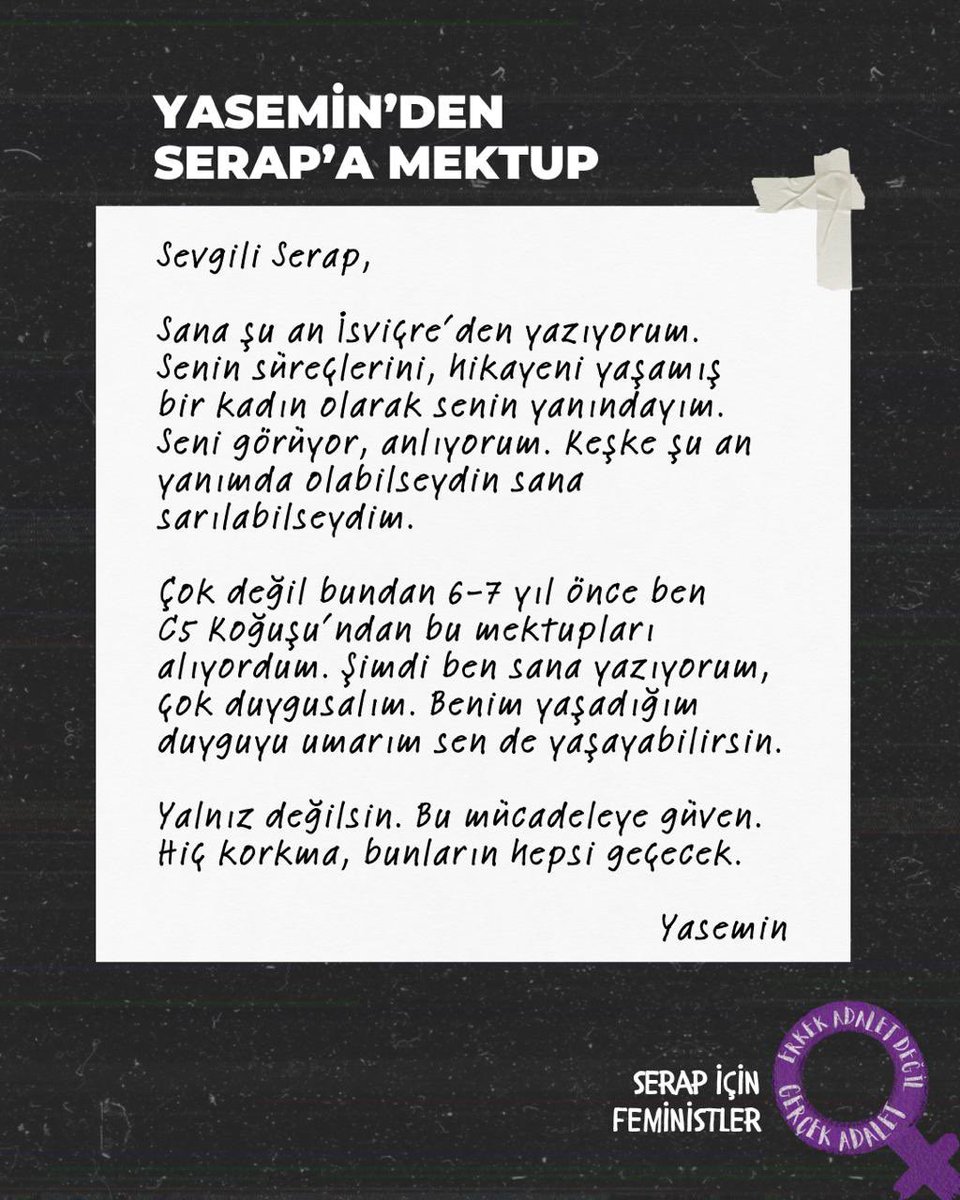 YASEMİN'DEN SERAP'A MEKTUP

Sevgili Serap,

Sana şu an İsviçre'den yazıyorum. Senin süreçlerini, hikayeni yaşamış bir kadın olarak senin yanındayım. Seni görüyor, anlıyorum. Keşke şu an yanımda olabilseydin sana sarılabilseydim.

Çok değil bundan 6-7 yıl önce ben C5 Koğuşu'ndan bu mektupları alıyordum. Şimdi ben sana yazıyorum, çok duygusalım. Benim yaşadığım duyguyu umarım sen de yaşayabilirsin.

Yalnız değilsin. Bu mücadeleye güven. Hiç korkma, bunların hepsi geçecek.

Yasemin

SERAP İÇİN FEMİNİSTLER

ERKEK ADALET DEĞİL GERÇEK ADALET